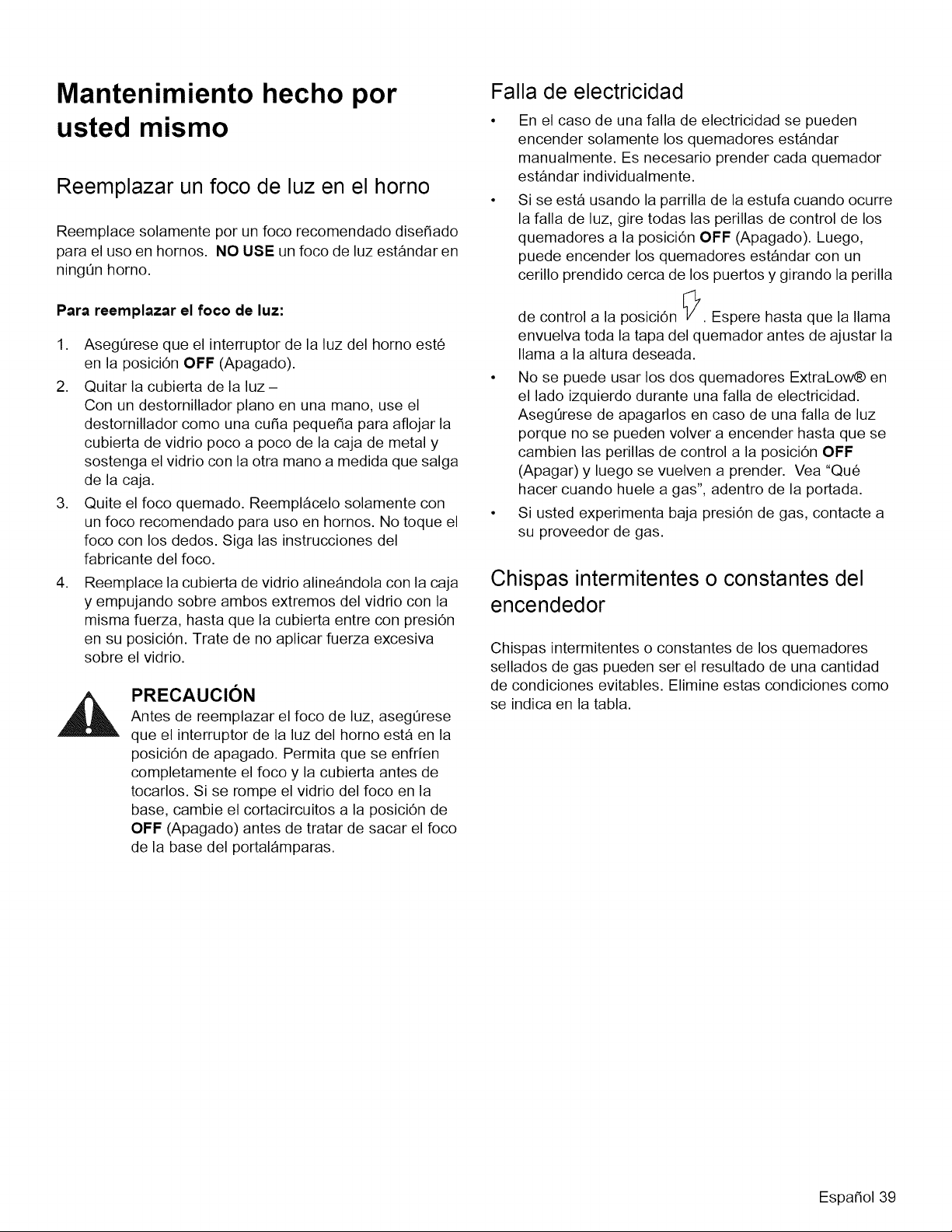 Mantenimiento hecho por usted mismo

Reemplazar un foco de luz en el horno

Reemplace solamente por un foco recomendado diseñado para el uso en hornos. NO USE un foco de luz estándar en ningún horno.

Para reemplazar el foco de luz:

1. Asegúrese que el interruptor de la luz del horno esté en la posición OFF (Apagado).
2. Quitar la cubierta de la luz –
Con un destornillador plano en una mano, use el destornillador como una cuña pequeña para aflojar la cubierta de vidrio poco a poco de la caja de metal y sostenga el vidrio con la otra mano a medida que salga de la caja.
3. Quite el foco quemado. Reemplácelo solamente con un foco recomendado para uso en hornos. No toque el foco con los dedos. Siga las instrucciones del fabricante del foco.
4. Reemplace la cubierta de vidrio alineándola con la caja y empujando sobre ambos extremos del vidrio con la misma fuerza, hasta que la cubierta entre con presión en su posición. Trate de no aplicar fuerza excesiva sobre el vidrio.

PRECAUCIÓN
Antes de reemplazar el foco de luz, asegúrese que el interruptor de la luz del horno está en la posición de apagado. Permita que se enfríen completamente el foco y la cubierta antes de tocarlos. Si se rompe el vidrio del foco en la base, cambie el cortacircuitos a la posición de OFF (Apagado) antes de tratar de sacar el foco de la base del portalámparas.

Falla de electricidad

• En el caso de una falla de electricidad se pueden encender solamente los quemadores estándar manualmente. Es necesario prender cada quemador estándar individualmente.
• Si se está usando la parrilla de la estufa cuando ocurre la falla de luz, gire todas las perillas de control de los quemadores a la posición OFF (Apagado). Luego, puede encender los quemadores estándar con un cerillo prendido cerca de los puertos y girando la perilla de control a la posición . Espere hasta que la llama envuelva toda la tapa del quemador antes de ajustar la llama a la altura deseada.
• No se puede usar los dos quemadores ExtraLow® en el lado izquierdo durante una falla de electricidad. Asegúrese de apagarlos en caso de una falla de luz porque no se pueden volver a encender hasta que se cambien las perillas de control a la posición OFF (Apagar) y luego se vuelven a prender. Vea "Qué hacer cuando huele a gas", adentro de la portada.
• Si usted experimenta baja presión de gas, contacte a su proveedor de gas.

Chispas intermitentes o constantes del encendedor

Chispas intermitentes o constantes de los quemadores sellados de gas pueden ser el resultado de una cantidad de condiciones evitables. Elimine estas condiciones como se indica en la tabla.

Español 39